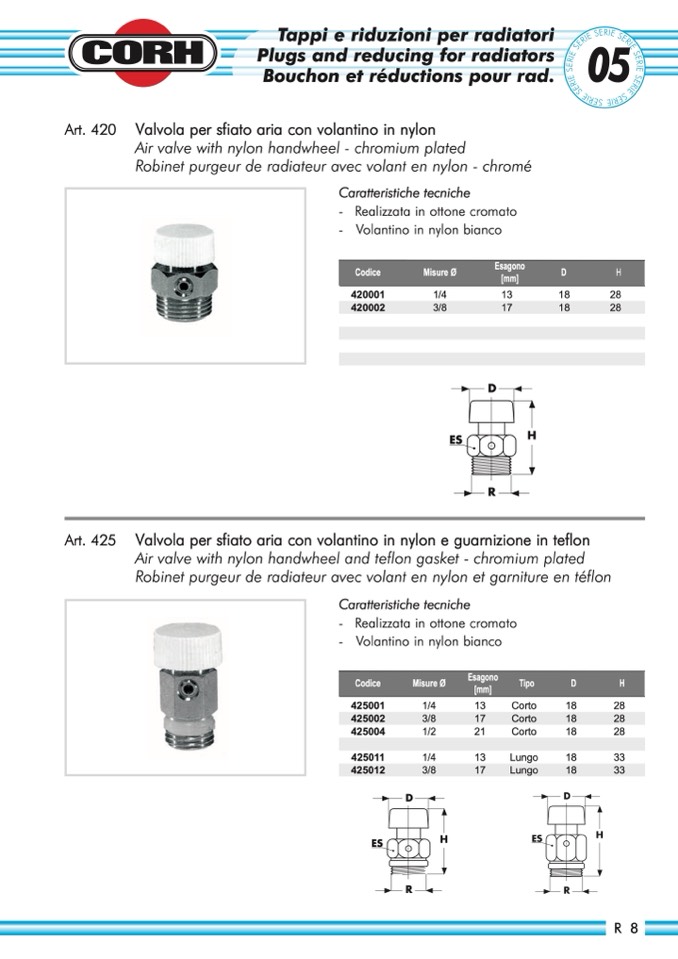 CORH

Tappi e riduzioni per radiatori
Plugs and reducing for radiators
Bouchon et réductions pour rad.

SERIE SERIE SERIE SERIE
05

Art. 420 Valvola per sfiato aria con volantino in nylon
Air valve with nylon handwheel - chromium plated
Robinet purgeur de radiateur avec volant en nylon - chromé

Caratteristiche tecniche
- Realizzata in ottone cromato
- Volantino in nylon bianco

| Codice | Misure Ø | Esagono [mm] | D | H |
|---|---|---|---|---|
| 420001 | 1/4 | 13 | 18 | 28 |
| 420002 | 3/8 | 17 | 18 | 28 |

D
ES
H
R

Art. 425 Valvola per sfiato aria con volantino in nylon e guarnizione in teflon
Air valve with nylon handwheel and teflon gasket - chromium plated
Robinet purgeur de radiateur avec volant en nylon et garniture en téflon

Caratteristiche tecniche
- Realizzata in ottone cromato
- Volantino in nylon bianco

| Codice | Misure Ø | Esagono [mm] | Tipo | D | H |
|---|---|---|---|---|---|
| 425001 | 1/4 | 13 | Corto | 18 | 28 |
| 425002 | 3/8 | 17 | Corto | 18 | 28 |
| 425004 | 1/2 | 21 | Corto | 18 | 28 |
| 425011 | 1/4 | 13 | Lungo | 18 | 33 |
| 425012 | 3/8 | 17 | Lungo | 18 | 33 |

D
ES
H
R

D
ES
H
R

R 8